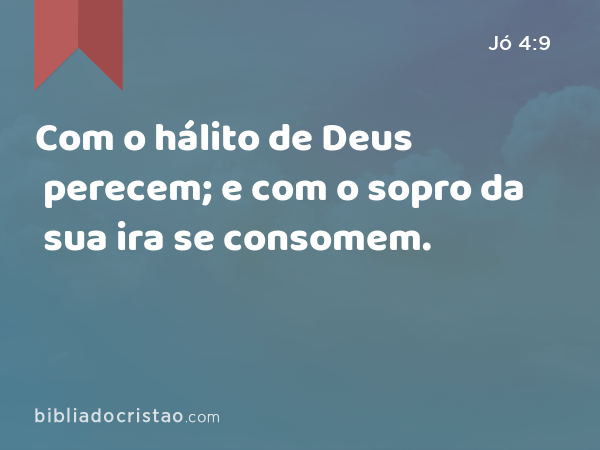 Jó 4:9

Com o hálito de Deus perecem; e com o sopro da sua ira se consomem.

bibliadocristao.com